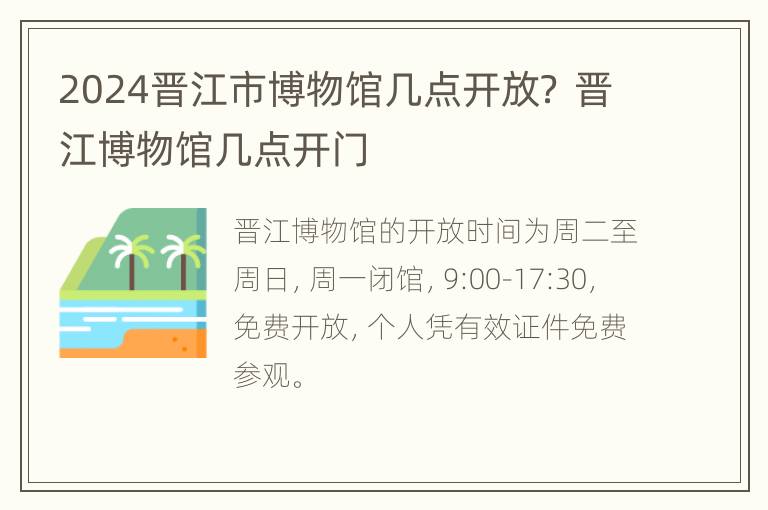 2024晋江市博物馆几点开放？晋江博物馆几点开门

晋江博物馆的开放时间为周二至周日，周一闭馆，9:00-17:30，免费开放，个人凭有效证件免费参观。